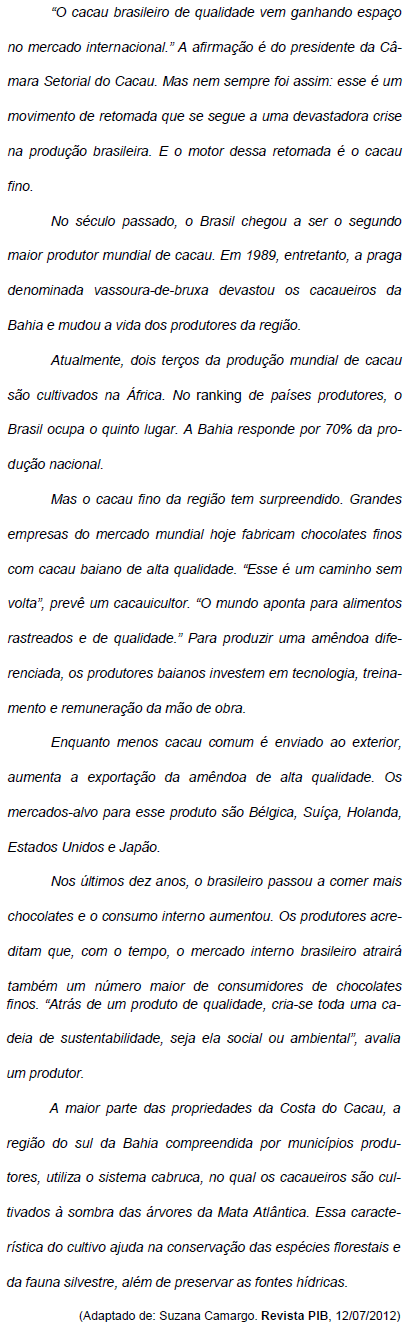 "O cacau brasileiro de qualidade vem ganhando espaço no mercado internacional." A afirmação é do presidente da Câmara Setorial do Cacau. Mas nem sempre foi assim: esse é um movimento de retomada que se segue a uma devastadora crise na produção brasileira. E o motor dessa retomada é o cacau fino.

No século passado, o Brasil chegou a ser o segundo maior produtor mundial de cacau. Em 1989, entretanto, a praga denominada vassoura-de-bruxa devastou os cacaueiros da Bahia e mudou a vida dos produtores da região.

Atualmente, dois terços da produção mundial de cacau são cultivados na África. No ranking de países produtores, o Brasil ocupa o quinto lugar. A Bahia responde por 70% da produção nacional.

Mas o cacau fino da região tem surpreendido. Grandes empresas do mercado mundial hoje fabricam chocolates finos com cacau baiano de alta qualidade. "Esse é um caminho sem volta", prevê um cacauicultor. "O mundo aponta para alimentos rastreados e de qualidade." Para produzir uma amêndoa diferenciada, os produtores baianos investem em tecnologia, treinamento e remuneração da mão de obra.

Enquanto menos cacau comum é enviado ao exterior, aumenta a exportação da amêndoa de alta qualidade. Os mercados-alvo para esse produto são Bélgica, Suíça, Holanda, Estados Unidos e Japão.

Nos últimos dez anos, o brasileiro passou a comer mais chocolates e o consumo interno aumentou. Os produtores acreditam que, com o tempo, o mercado interno brasileiro atrairá também um número maior de consumidores de chocolates finos. "Atrás de um produto de qualidade, cria-se toda uma cadeia de sustentabilidade, seja ela social ou ambiental", avalia um produtor.

A maior parte das propriedades da Costa do Cacau, a região do sul da Bahia compreendida por municípios produtores, utiliza o sistema cabruca, no qual os cacaueiros são cultivados à sombra das árvores da Mata Atlântica. Essa característica do cultivo ajuda na conservação das espécies florestais e da fauna silvestre, além de preservar as fontes hídricas.

(Adaptado de: Suzana Camargo. Revista PIB, 12/07/2012)